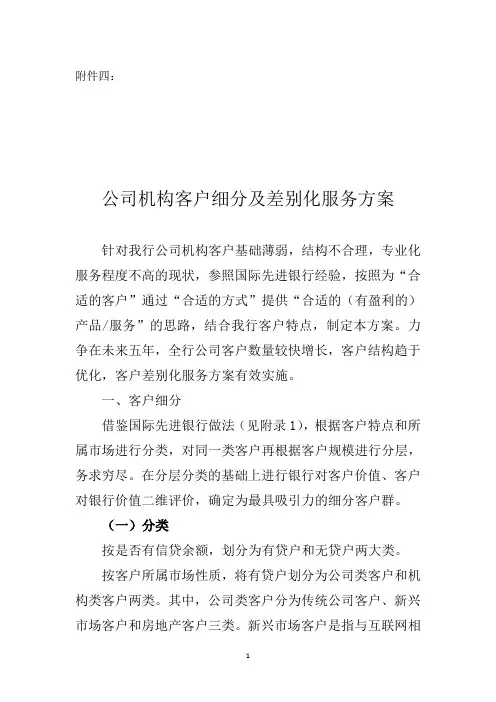 附件四：

公司机构客户细分及差别化服务方案

针对我行公司机构客户基础薄弱，结构不合理，专业化服务程度不高的现状，参照国际先进银行经验，按照为“合适的客户”通过“合适的方式”提供“合适的（有盈利的）产品/服务”的思路，结合我行客户特点，制定本方案。力争在未来五年，全行公司客户数量较快增长，客户结构趋于优化，客户差别化服务方案有效实施。

一、客户细分

借鉴国际先进银行做法（见附录1），根据客户特点和所属市场进行分类，对同一类客户再根据客户规模进行分层，务求穷尽。在分层分类的基础上进行银行对客户价值、客户对银行价值二维评价，确定为最具吸引力的细分客户群。

（一）分类

按是否有信贷余额，划分为有贷户和无贷户两大类。

按客户所属市场性质，将有贷户划分为公司类客户和机构类客户两类。其中，公司类客户分为传统公司客户、新兴市场客户和房地产客户三类。新兴市场客户是指与互联网相

1